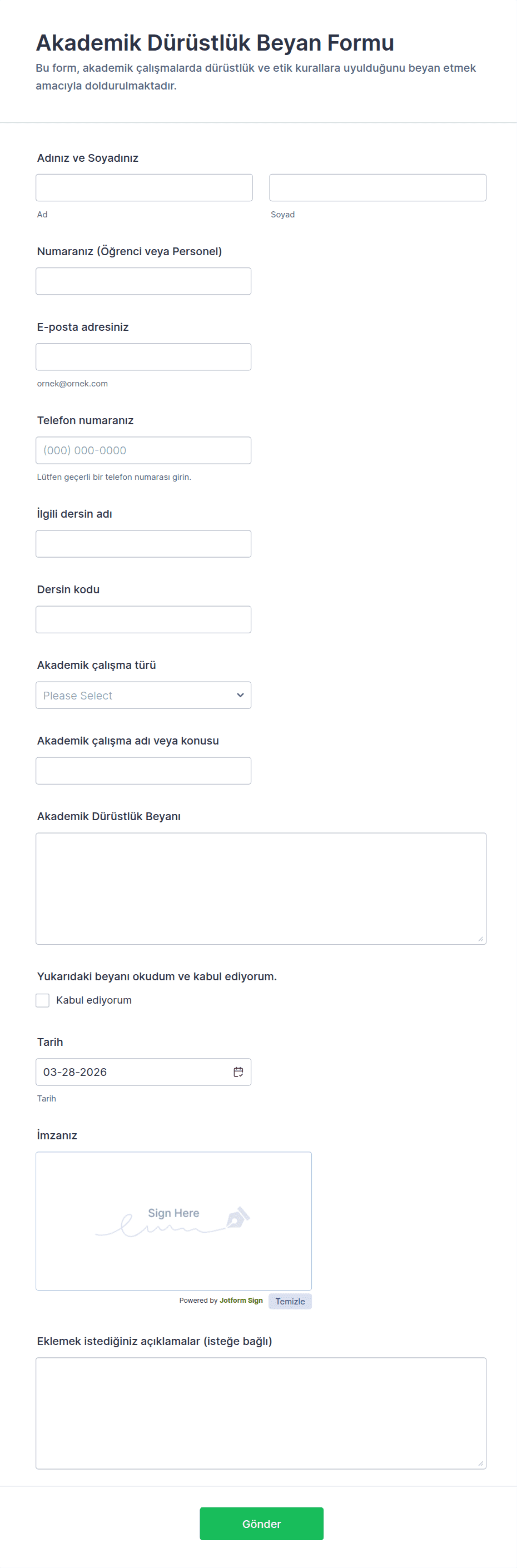 Akademik Dürüstlük Beyan Formu

Bu form, akademik çalışmalarda dürüstlük ve etik kurallara uyulduğunu beyan etmek amacıyla doldurulmaktadır.

Adınız ve Soyadınız

Ad

Soyad

Numaranız (Öğrenci veya Personel)

E-posta adresiniz

ornek@ornek.com

Telefon numaranız

(000) 000-0000

Lütfen geçerli bir telefon numarası girin.

İlgili dersin adı

Dersin kodu

Akademik çalışma türü

Please Select

Akademik çalışma adı veya konusu

Akademik Dürüstlük Beyanı

Yukarıdaki beyanı okudum ve kabul ediyorum.

Kabul ediyorum

Tarih

03-28-2026

Tarih

İmzanız

Sign Here

Powered by Jotform Sign

Temizle

Eklemek istediğiniz açıklamalar (isteğe bağlı)

Gönder